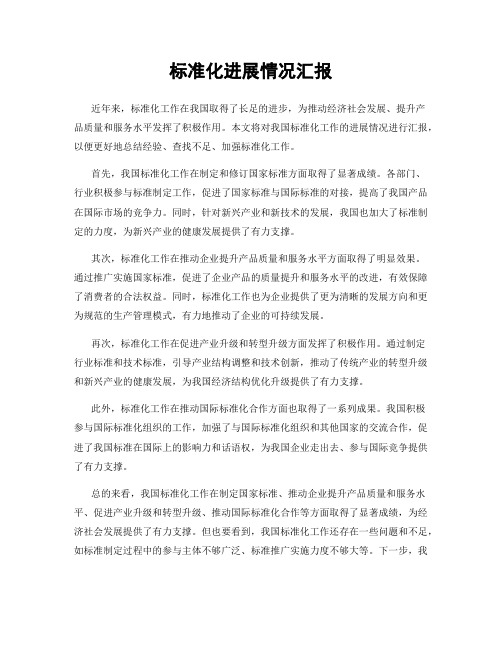 标准化进展情况汇报

近年来，标准化工作在我国取得了长足的进步，为推动经济社会发展、提升产品质量和服务水平发挥了积极作用。本文将对我国标准化工作的进展情况进行汇报，以便更好地总结经验、查找不足、加强标准化工作。

首先，我国标准化工作在制定和修订国家标准方面取得了显著成绩。各部门、行业积极参与标准制定工作，促进了国家标准与国际标准的对接，提高了我国产品在国际市场的竞争力。同时，针对新兴产业和新技术的发展，我国也加大了标准制定的力度，为新兴产业的健康发展提供了有力支撑。

其次，标准化工作在推动企业提升产品质量和服务水平方面取得了明显效果。通过推广实施国家标准，促进了企业产品的质量提升和服务水平的改进，有效保障了消费者的合法权益。同时，标准化工作也为企业提供了更为清晰的发展方向和更为规范的生产管理模式，有力地推动了企业的可持续发展。

再次，标准化工作在促进产业升级和转型升级方面发挥了积极作用。通过制定行业标准和技术标准，引导产业结构调整和技术创新，推动了传统产业的转型升级和新兴产业的健康发展，为我国经济结构优化升级提供了有力支撑。

此外，标准化工作在推动国际标准化合作方面也取得了一系列成果。我国积极参与国际标准化组织的工作，加强了与国际标准化组织和其他国家的交流合作，促进了我国标准在国际上的影响力和话语权，为我国企业走出去、参与国际竞争提供了有力支撑。

总的来看，我国标准化工作在制定国家标准、推动企业提升产品质量和服务水平、促进产业升级和转型升级、推动国际标准化合作等方面取得了显著成绩，为经济社会发展提供了有力支撑。但也要看到，我国标准化工作还存在一些问题和不足，如标准制定过程中的参与主体不够广泛、标准推广实施力度不够大等。下一步，我